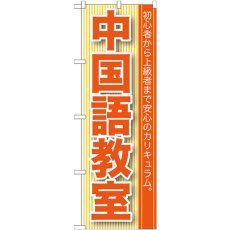 初心者から上級者まで安心のカリキュラム。

中国語教室